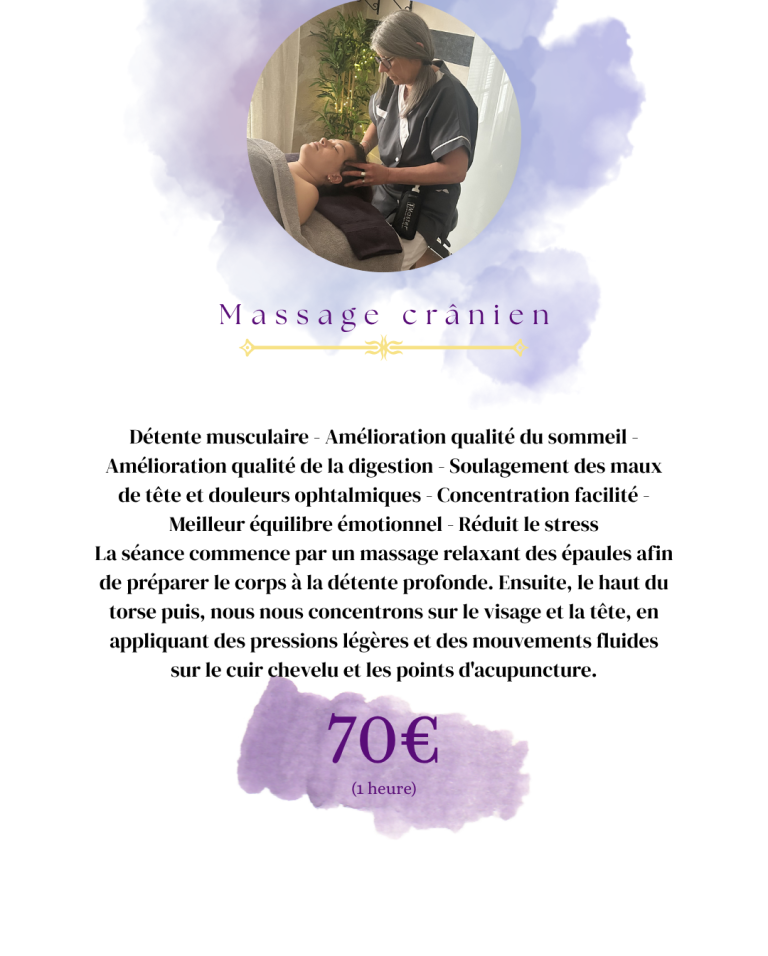 Massage crânien

Détente musculaire - Amélioration qualité du sommeil - Amélioration qualité de la digestion - Soulagement des maux de tête et douleurs ophtalmiques - Concentration facilité - Meilleur équilibre émotionnel - Réduit le stress

La séance commence par un massage relaxant des épaules afin de préparer le corps à la détente profonde. Ensuite, le haut du torse puis, nous nous concentrons sur le visage et la tête, en appliquant des pressions légères et des mouvements fluides sur le cuir chevelu et les points d'acupuncture.

70€
(1 heure)